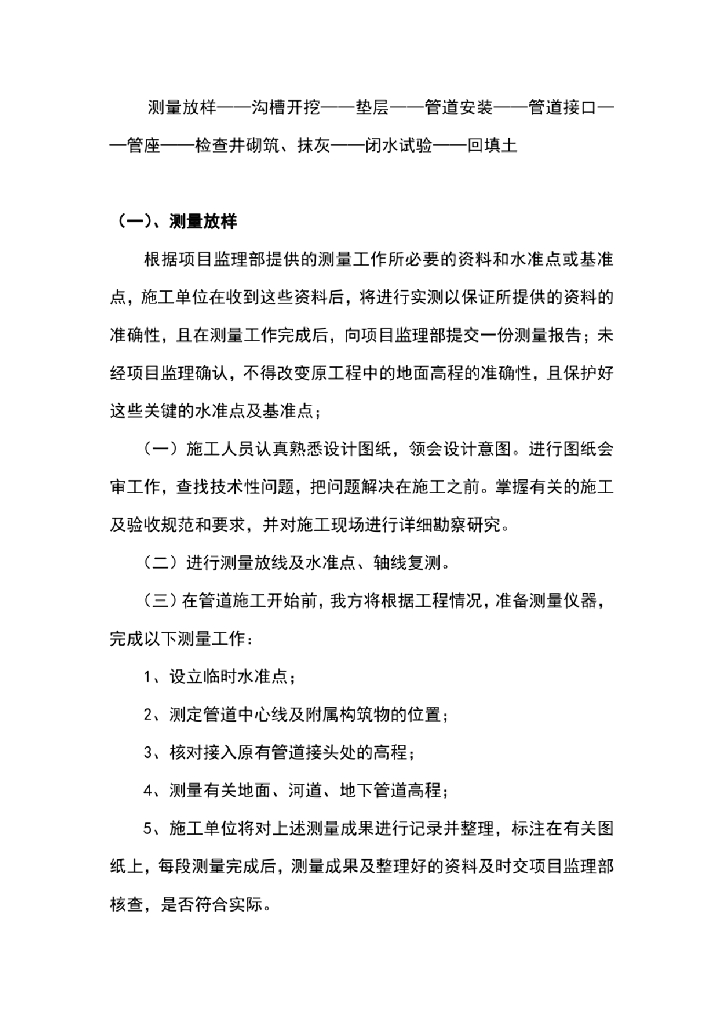 测量放样——沟槽开挖——垫层——管道安装——管道接口——管座——检查井砌筑、抹灰——闭水试验——回填土

（一）、测量放样

根据项目监理部提供的测量工作所必要的资料和水准点或基准点，施工单位在收到这些资料后，将进行实测以保证所提供的资料的准确性，且在测量工作完成后，向项目监理部提交一份测量报告；未经项目监理确认，不得改变原工程中的地面高程的准确性，且保护好这些关键的水准点及基准点；

（一）施工人员认真熟悉设计图纸，领会设计意图。进行图纸会审工作，查找技术性问题，把问题解决在施工之前。掌握有关的施工及验收规范和要求，并对施工现场进行详细勘察研究。

（二）进行测量放线及水准点、轴线复测。

（三）在管道施工开始前，我方将根据工程情况，准备测量仪器，完成以下测量工作：

1、设立临时水准点；

2、测定管道中心线及附属构筑物的位置；

3、核对接入原有管道接头处的高程；

4、测量有关地面、河道、地下管道高程；

5、施工单位将对上述测量成果进行记录并整理，标注在有关图纸上，每段测量完成后，测量成果及整理好的资料及时交项目监理部核查，是否符合实际。